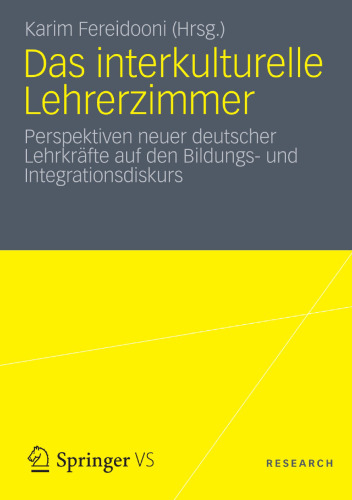 Karim Fereidooni (Hrsg.)

Das interkulturelle Lehrerzimmer

Perspektiven neuer deutscher Lehrkräfte auf den Bildungs- und Integrationsdiskurs

Springer VS

RESEARCH